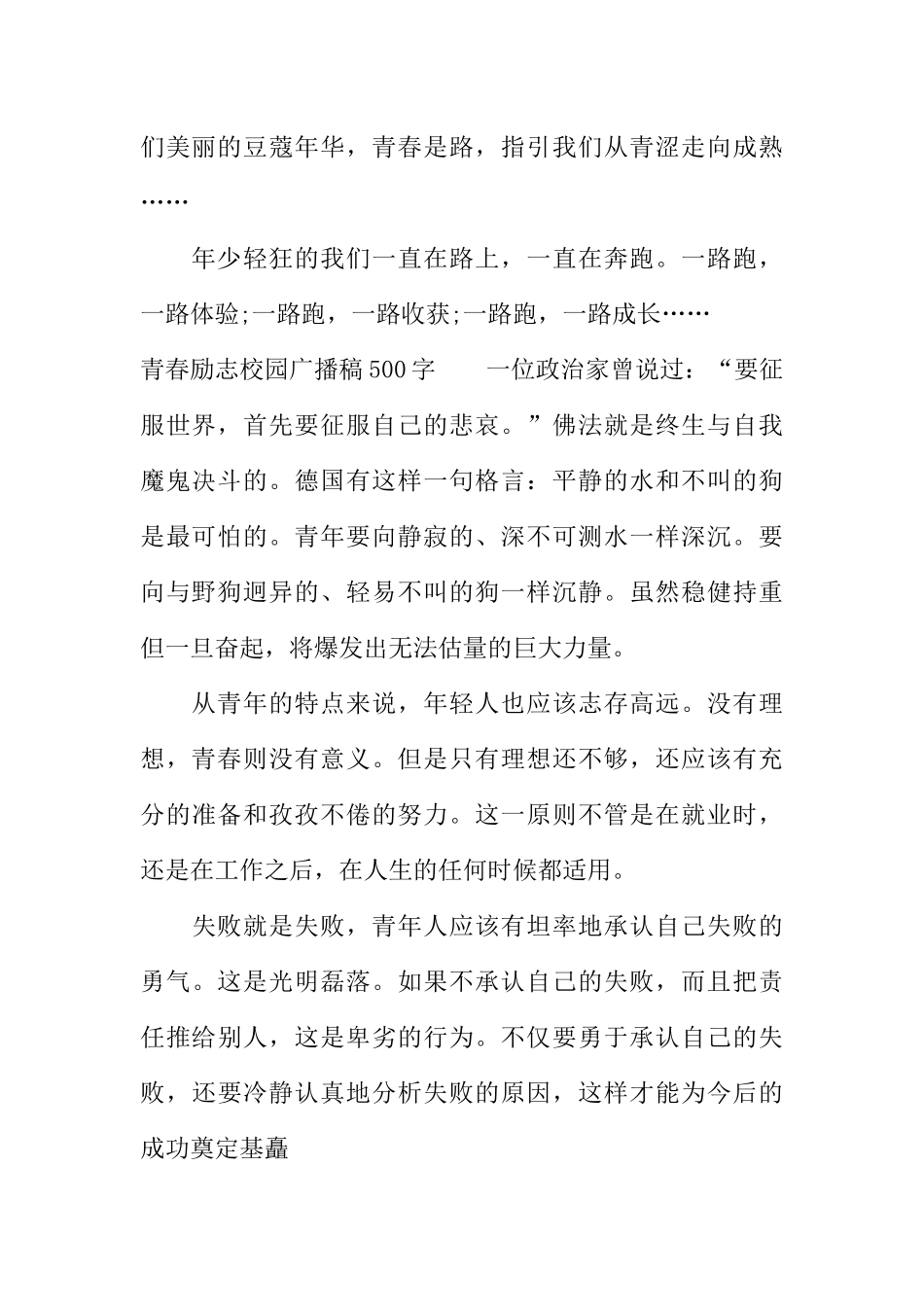 们美丽的豆蔻年华，青春是路，指引我们从青涩走向成熟……

年少轻狂的我们一直在路上，一直在奔跑。一路跑，一路体验;一路跑，一路收获;一路跑，一路成长……

青春励志校园广播稿500字　　一位政治家曾说过：“要征服世界，首先要征服自己的悲哀。”佛法就是终生与自我魔鬼决斗的。德国有这样一句格言：平静的水和不叫的狗是最可怕的。青年要向静寂的、深不可测水一样深沉。要向与野狗迥异的、轻易不叫的狗一样沉静。虽然稳健持重但一旦奋起，将爆发出无法估量的巨大力量。

从青年的特点来说，年轻人也应该志存高远。没有理想，青春则没有意义。但是只有理想还不够，还应该有充分的准备和孜孜不倦的努力。这一原则不管是在就业时，还是在工作之后，在人生的任何时候都适用。

失败就是失败，青年人应该有坦率地承认自己失败的勇气。这是光明磊落。如果不承认自己的失败，而且把责任推给别人，这是卑劣的行为。不仅要勇于承认自己的失败，还要冷静认真地分析失败的原因，这样才能为今后的成功奠定基矗